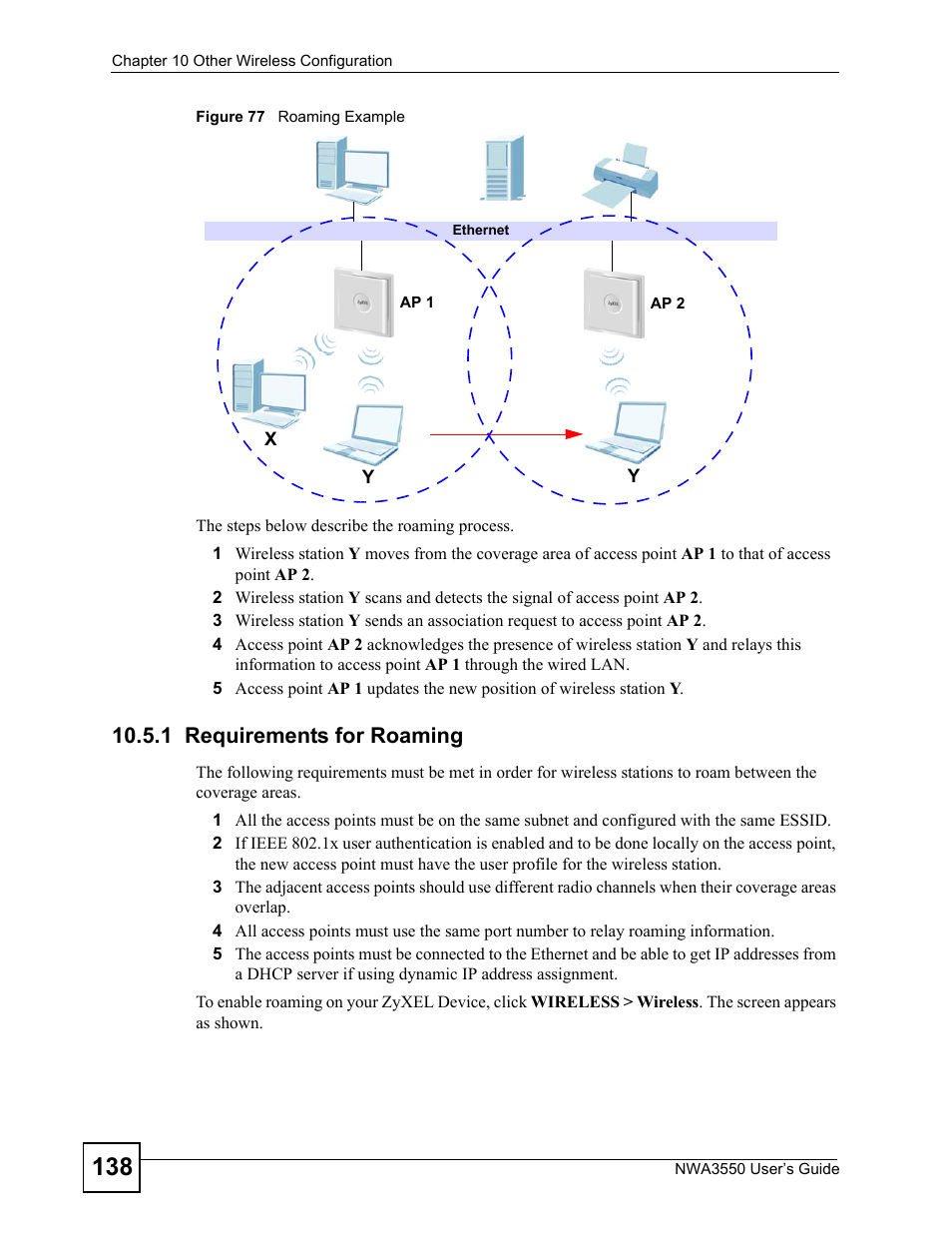 Chapter 10 Other Wireless Configuration

Figure 77 Roaming Example

Ethernet

AP 1

AP 2

X

Y

Y

The steps below describe the roaming process.

1 Wireless station Y moves from the coverage area of access point AP 1 to that of access point AP 2.

2 Wireless station Y scans and detects the signal of access point AP 2.

3 Wireless station Y sends an association request to access point AP 2.

4 Access point AP 2 acknowledges the presence of wireless station Y and relays this information to access point AP 1 through the wired LAN.

5 Access point AP 1 updates the new position of wireless station Y.

10.5.1 Requirements for Roaming

The following requirements must be met in order for wireless stations to roam between the coverage areas.

1 All the access points must be on the same subnet and configured with the same ESSID.

2 If IEEE 802.1x user authentication is enabled and to be done locally on the access point, the new access point must have the user profile for the wireless station.

3 The adjacent access points should use different radio channels when their coverage areas overlap.

4 All access points must use the same port number to relay roaming information.

5 The access points must be connected to the Ethernet and be able to get IP addresses from a DHCP server if using dynamic IP address assignment.

To enable roaming on your ZyXEL Device, click WIRELESS > Wireless. The screen appears as shown.

138

NWA3550 User's Guide